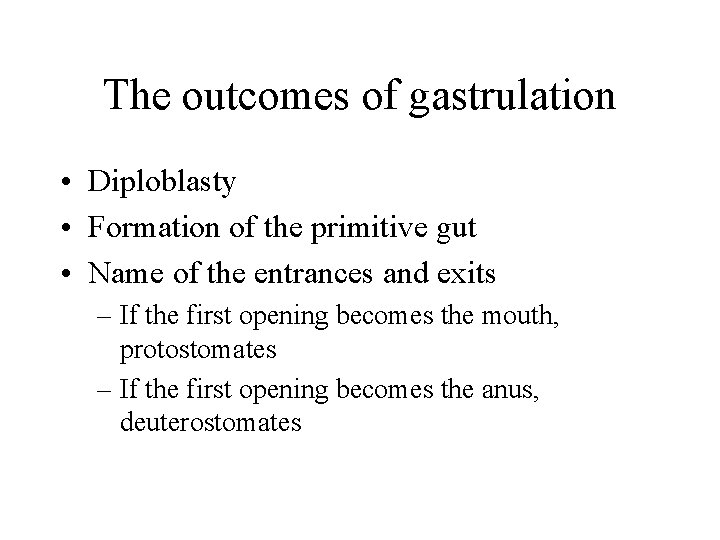 The outcomes of gastrulation

• Diploblasty
• Formation of the primitive gut
• Name of the entrances and exits
– If the first opening becomes the mouth, protostomates
– If the first opening becomes the anus, deuterostomates